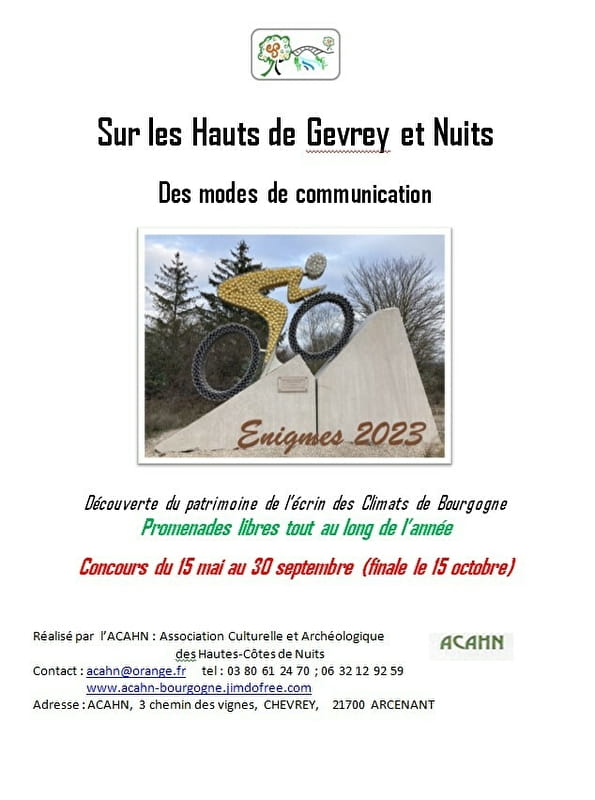 Sur les Hauts de Gevrey et Nuits

Des modes de communication

Enigmes 2023

Découverte du patrimoine de l'écrin des Climats de Bourgogne

Promenades libres tout au long de l'année

Concours du 15 mai au 30 septembre (finale le 15 octobre)

Réalisé par l'ACAHN : Association Culturelle et Archéologique
des Hautes-Côtes de Nuits
Contact : acahn@orange.fr tel : 03 80 61 24 70 ; 06 32 12 92 59
www.acahn-bourgogne.jimdofree.com
Adresse : ACAHN, 3 chemin des vignes, CHEVREY, 21700 ARCENANT

ACAHN